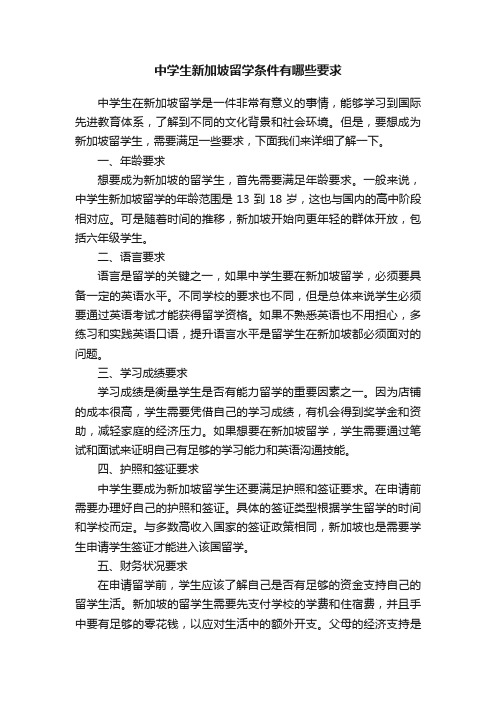 中学生新加坡留学条件有哪些要求

中学生在新加坡留学是一件非常有意义的事情，能够学习到国际先进教育体系，了解到不同的文化背景和社会环境。但是，要想成为新加坡留学生，需要满足一些要求，下面我们来详细了解一下。

一、年龄要求

想要成为新加坡的留学生，首先需要满足年龄要求。一般来说，中学生新加坡留学的年龄范围是 13 到 18 岁，这也与国内的高中阶段相对应。可是随着时间的推移，新加坡开始向更年轻的群体开放，包括六年级学生。

二、语言要求

语言是留学的关键之一，如果中学生要在新加坡留学，必须要具备一定的英语水平。不同学校的要求也不同，但是总体来说学生必须要通过英语考试才能获得留学资格。如果不熟悉英语也不用担心，多练习和实践英语口语，提升语言水平是留学生在新加坡都必须面对的问题。

三、学习成绩要求

学习成绩是衡量学生是否有能力留学的重要因素之一。因为店铺的成本很高，学生需要凭借自己的学习成绩，有机会得到奖学金和资助，减轻家庭的经济压力。如果想要在新加坡留学，学生需要通过笔试和面试来证明自己有足够的学习能力和英语沟通技能。

四、护照和签证要求

中学生要成为新加坡留学生还要满足护照和签证要求。在申请前需要办理好自己的护照和签证。具体的签证类型根据学生留学的时间和学校而定。与多数高收入国家的签证政策相同，新加坡也是需要学生申请学生签证才能进入该国留学。

五、财务状况要求

在申请留学前，学生应该了解自己是否有足够的资金支持自己的留学生活。新加坡的留学生需要先支付学校的学费和住宿费，并且手中要有足够的零花钱，以应对生活中的额外开支。父母的经济支持是